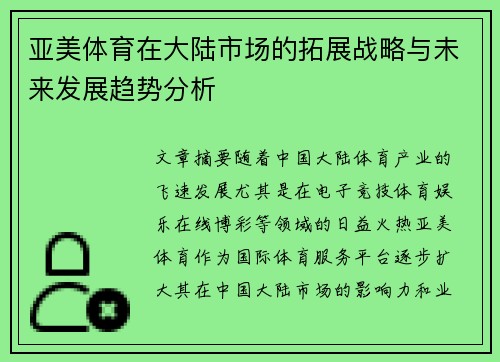 亚美体育在大陆市场的拓展战略与未来发展趋势分析

文章摘要随着中国大陆体育产业的飞速发展尤其是在电子竞技体育娱乐在线博彩等领域的日益火热亚美体育作为国际体育服务平台逐步扩大其在中国大陆市场的影响力和业